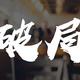 破局